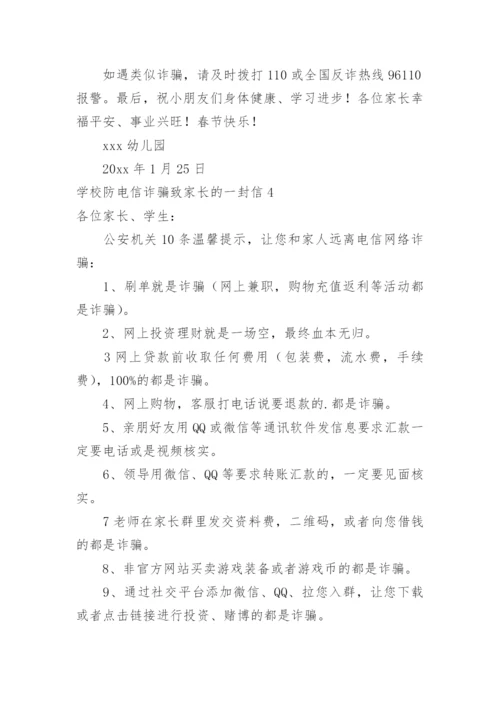 如遇类似诈骗，请及时拨打 110 或全国反诈热线 96110 报警。最后，祝小朋友们身体健康、学习进步！各位家长幸福平安、事业兴旺！春节快乐！

xxx 幼儿园

20xx 年 1 月 25 日

学校防电信诈骗致家长的一封信 4

各位家长、学生：

公安机关 10 条温馨提示，让您和家人远离电信网络诈骗：

1、刷单就是诈骗（网上兼职，购物充值返利等活动都是诈骗）。

2、网上投资理财就是一场空，最终血本无归。

3 网上贷款前收取任何费用（包装费，流水费，手续费），100%的都是诈骗。

4、网上购物，客服打电话说要退款的.都是诈骗。

5、亲朋好友用 QQ 或微信等通讯软件发信息要求汇款一定要电话或是视频核实。

6、领导用微信、QQ 等要求转账汇款的，一定要见面核实。

7 老师在家长群里发交资料费，二维码，或者向您借钱的都是诈骗。

8、非官方网站买卖游戏装备或者游戏币的都是诈骗。

9、通过社交平台添加微信、QQ、拉您入群，让您下载或者点击链接进行投资、赌博的都是诈骗。